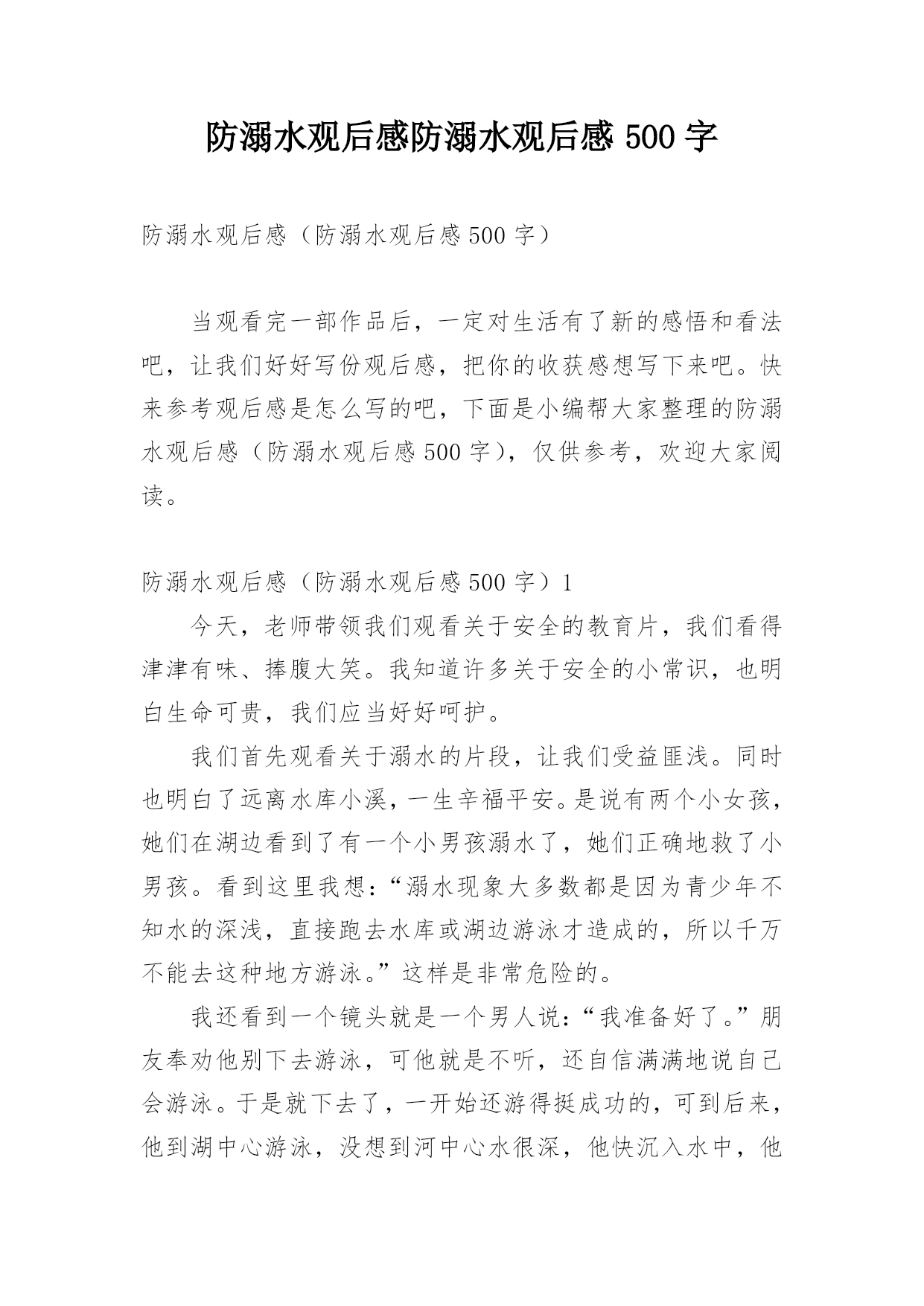 防溺水观后感防溺水观后感 500 字

防溺水观后感（防溺水观后感 500 字）

当观看完一部作品后，一定对生活有了新的感悟和看法吧，让我们好好写份观后感，把你的收获感想写下来吧。快来参考观后感是怎么写的吧，下面是小编帮大家整理的防溺水观后感（防溺水观后感 500 字），仅供参考，欢迎大家阅读。

防溺水观后感（防溺水观后感 500 字）1

今天，老师带领我们观看关于安全的教育片，我们看得津津有味、捧腹大笑。我知道许多关于安全的小常识，也明白生命可贵，我们应当好好呵护。

我们首先观看关于溺水的片段，让我们受益匪浅。同时也明白了远离水库小溪，一生辛福平安。是说有两个小女孩，她们在湖边看到了有一个小男孩溺水了，她们正确地救了小男孩。看到这里我想：“溺水现象大多数都是因为青少年不知水的深浅，直接跑去水库或湖边游泳才造成的，所以千万不能去这种地方游泳。”这样是非常危险的。

我还看到一个镜头就是一个男人说：“我准备好了。”朋友奉劝他别下去游泳，可他就是不听，还自信满满地说自己会游泳。于是就下去了，一开始还游得挺成功的，可到后来，他到湖中心游泳，没想到河中心水很深，他快沉入水中，他